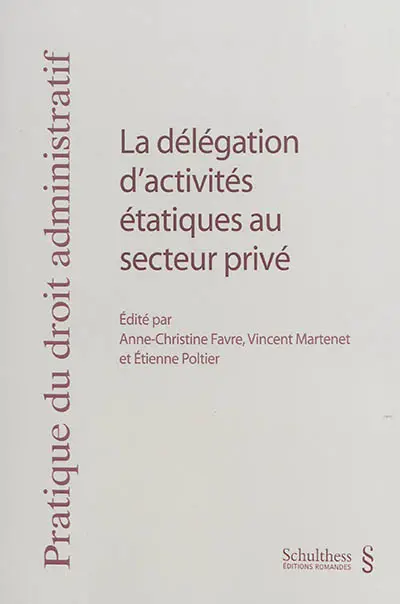 Pratique du droit administratif

La délégation d'activités étatiques au secteur privé

Édité par
Anne-Christine Favre, Vincent Martenet et Étienne Poltier

Schulthess
ÉDITIONS ROMANDES
§